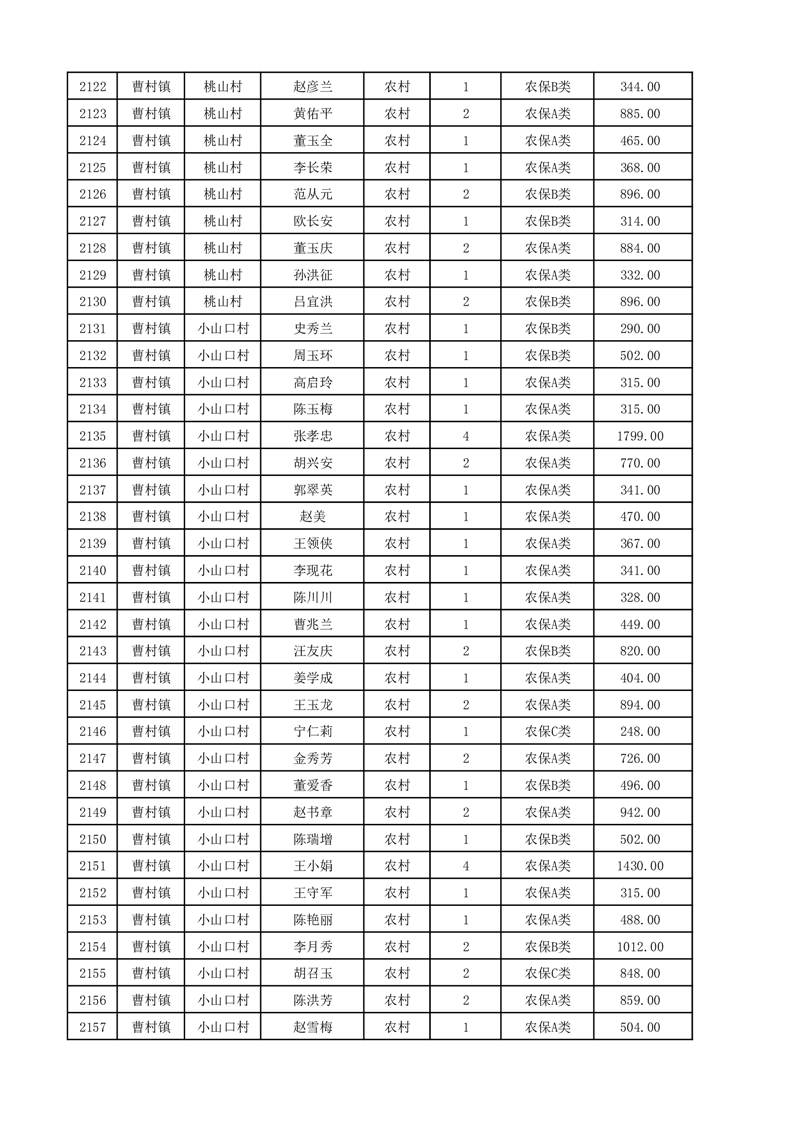 | 2122 | 曹村镇 | 桃山村 | 赵彦兰 | 农村 | 1 | 农保B类 | 344.00 |
|---|---|---|---|---|---|---|---|
| 2123 | 曹村镇 | 桃山村 | 黄佑平 | 农村 | 2 | 农保A类 | 885.00 |
| 2124 | 曹村镇 | 桃山村 | 董玉全 | 农村 | 1 | 农保A类 | 465.00 |
| 2125 | 曹村镇 | 桃山村 | 李长荣 | 农村 | 1 | 农保A类 | 368.00 |
| 2126 | 曹村镇 | 桃山村 | 范从元 | 农村 | 2 | 农保B类 | 896.00 |
| 2127 | 曹村镇 | 桃山村 | 欧长安 | 农村 | 1 | 农保B类 | 314.00 |
| 2128 | 曹村镇 | 桃山村 | 董玉庆 | 农村 | 2 | 农保A类 | 884.00 |
| 2129 | 曹村镇 | 桃山村 | 孙洪征 | 农村 | 1 | 农保A类 | 332.00 |
| 2130 | 曹村镇 | 桃山村 | 吕宜洪 | 农村 | 2 | 农保B类 | 896.00 |
| 2131 | 曹村镇 | 小山口村 | 史秀兰 | 农村 | 1 | 农保B类 | 290.00 |
| 2132 | 曹村镇 | 小山口村 | 周玉环 | 农村 | 1 | 农保B类 | 502.00 |
| 2133 | 曹村镇 | 小山口村 | 高启玲 | 农村 | 1 | 农保A类 | 315.00 |
| 2134 | 曹村镇 | 小山口村 | 陈玉梅 | 农村 | 1 | 农保A类 | 315.00 |
| 2135 | 曹村镇 | 小山口村 | 张孝忠 | 农村 | 4 | 农保A类 | 1799.00 |
| 2136 | 曹村镇 | 小山口村 | 胡兴安 | 农村 | 2 | 农保A类 | 770.00 |
| 2137 | 曹村镇 | 小山口村 | 郭翠英 | 农村 | 1 | 农保A类 | 341.00 |
| 2138 | 曹村镇 | 小山口村 | 赵美 | 农村 | 1 | 农保A类 | 470.00 |
| 2139 | 曹村镇 | 小山口村 | 王领侠 | 农村 | 1 | 农保A类 | 367.00 |
| 2140 | 曹村镇 | 小山口村 | 李现花 | 农村 | 1 | 农保A类 | 341.00 |
| 2141 | 曹村镇 | 小山口村 | 陈川川 | 农村 | 1 | 农保A类 | 328.00 |
| 2142 | 曹村镇 | 小山口村 | 曹兆兰 | 农村 | 1 | 农保A类 | 449.00 |
| 2143 | 曹村镇 | 小山口村 | 汪友庆 | 农村 | 2 | 农保B类 | 820.00 |
| 2144 | 曹村镇 | 小山口村 | 姜学成 | 农村 | 1 | 农保A类 | 404.00 |
| 2145 | 曹村镇 | 小山口村 | 王玉龙 | 农村 | 2 | 农保A类 | 894.00 |
| 2146 | 曹村镇 | 小山口村 | 宁仁莉 | 农村 | 1 | 农保C类 | 248.00 |
| 2147 | 曹村镇 | 小山口村 | 金秀芳 | 农村 | 2 | 农保A类 | 726.00 |
| 2148 | 曹村镇 | 小山口村 | 董爱香 | 农村 | 1 | 农保B类 | 496.00 |
| 2149 | 曹村镇 | 小山口村 | 赵书章 | 农村 | 2 | 农保A类 | 942.00 |
| 2150 | 曹村镇 | 小山口村 | 陈瑞增 | 农村 | 1 | 农保B类 | 502.00 |
| 2151 | 曹村镇 | 小山口村 | 王小娟 | 农村 | 4 | 农保A类 | 1430.00 |
| 2152 | 曹村镇 | 小山口村 | 王守军 | 农村 | 1 | 农保A类 | 315.00 |
| 2153 | 曹村镇 | 小山口村 | 陈艳丽 | 农村 | 1 | 农保A类 | 488.00 |
| 2154 | 曹村镇 | 小山口村 | 李月秀 | 农村 | 2 | 农保B类 | 1012.00 |
| 2155 | 曹村镇 | 小山口村 | 胡召玉 | 农村 | 2 | 农保C类 | 848.00 |
| 2156 | 曹村镇 | 小山口村 | 陈洪芳 | 农村 | 2 | 农保A类 | 859.00 |
| 2157 | 曹村镇 | 小山口村 | 赵雪梅 | 农村 | 1 | 农保A类 | 504.00 |